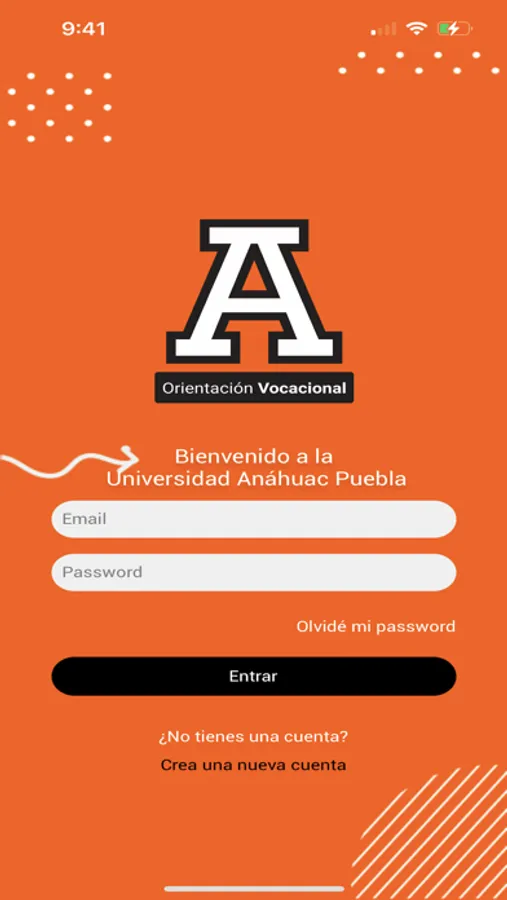 9:41

A

Orientación Vocacional

Bienvenido a la Universidad Anáhuac Puebla

Email

Password

Olvidé mi password

Entrar

¿No tienes una cuenta?

Crea una nueva cuenta